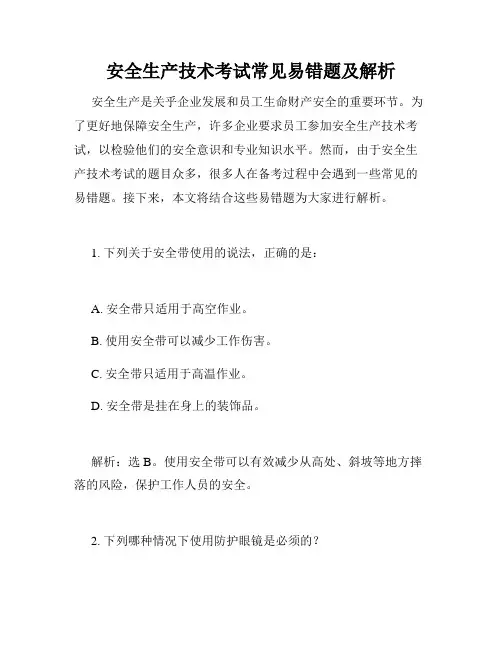 安全生产技术考试常见易错题及解析

安全生产是关乎企业发展和员工生命财产安全的重要环节。为了更好地保障安全生产，许多企业要求员工参加安全生产技术考试，以检验他们的安全意识和专业知识水平。然而，由于安全生产技术考试的题目众多，很多人在备考过程中会遇到一些常见的易错题。接下来，本文将结合这些易错题为大家进行解析。

1. 下列关于安全带使用的说法，正确的是：

A. 安全带只适用于高空作业。

B. 使用安全带可以减少工作伤害。

C. 安全带只适用于高温作业。

D. 安全带是挂在身上的装饰品。

解析：选 B。使用安全带可以有效减少从高处、斜坡等地方摔落的风险，保护工作人员的安全。

2. 下列哪种情况下使用防护眼镜是必须的？